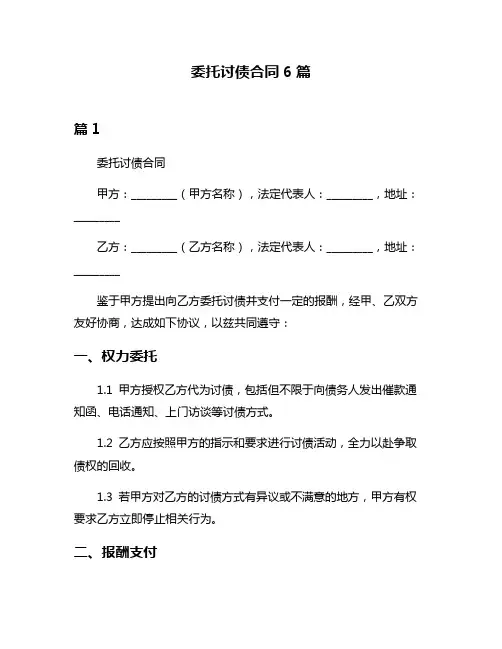 委托讨债合同 6 篇

篇 1

委托讨债合同

甲方：________（甲方名称），法定代表人：________，地址：________

乙方：________（乙方名称），法定代表人：________，地址：________

鉴于甲方提出向乙方委托讨债并支付一定的报酬，经甲、乙双方友好协商，达成如下协议，以兹共同遵守：

一、权力委托

1.1 甲方授权乙方代为讨债，包括但不限于向债务人发出催款通知函、电话通知、上门访谈等讨债方式。

1.2 乙方应按照甲方的指示和要求进行讨债活动，全力以赴争取债权的回收。

1.3 若甲方对乙方的讨债方式有异议或不满意的地方，甲方有权要求乙方立即停止相关行为。

二、报酬支付